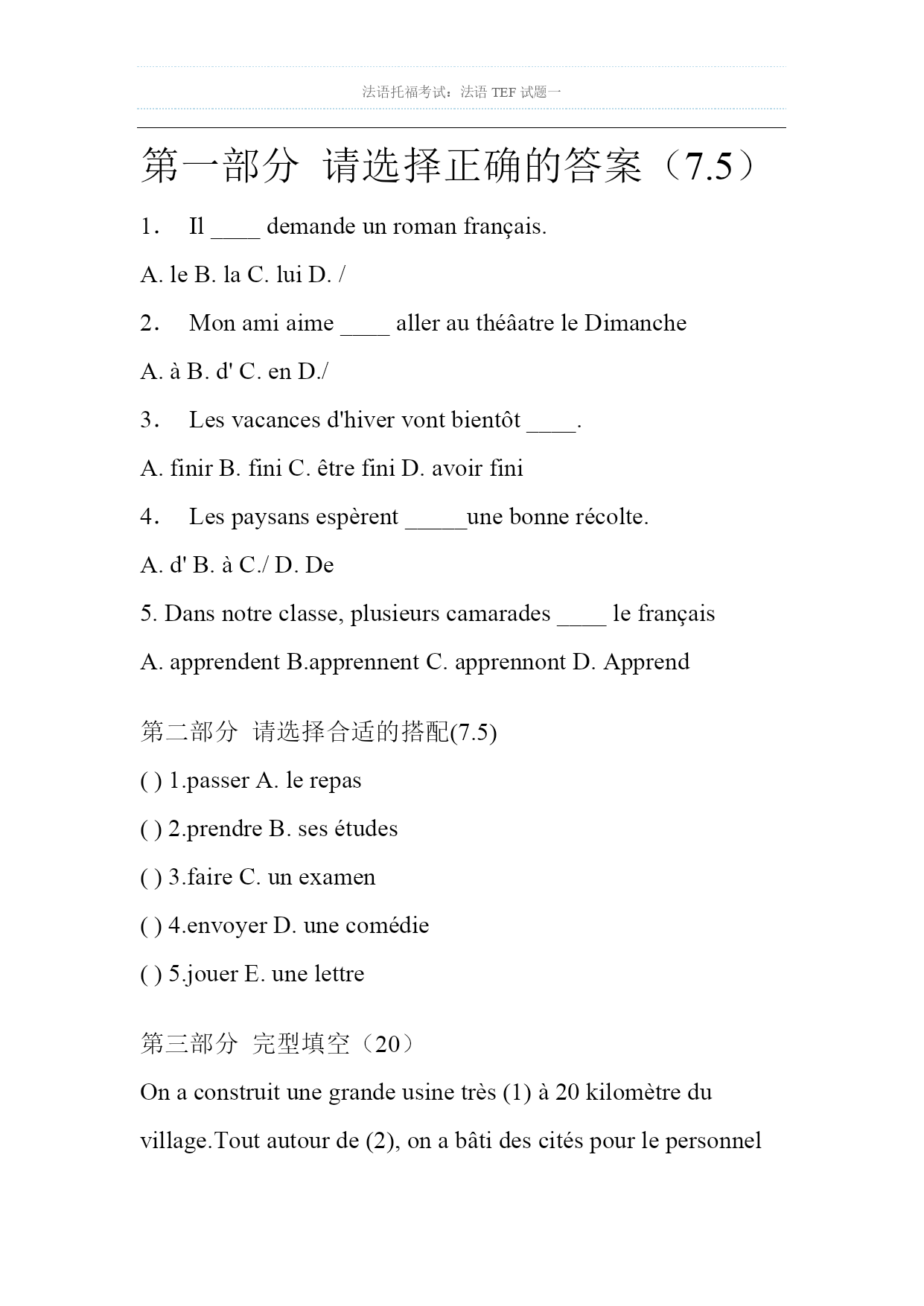 法语托福考试：法语 TEF 试题一

第一部分 请选择正确的答案（7.5）

1． Il ____ demande un roman français.

A. le B. la C. lui D. /

2． Mon ami aime ____ aller au théâatre le Dimanche

A. à B. d' C. en D./

3． Les vacances d'hiver vont bientôt ____.

A. finir B. fini C. être fini D. avoir fini

4． Les paysans espèrent _____une bonne récolte.

A. d' B. à C./ D. De

5. Dans notre classe, plusieurs camarades ____ le français

A. apprendent B.apprennent C. apprennont D. Apprend

第二部分 请选择合适的搭配(7.5)

( ) 1.passer A. le repas

( ) 2.prendre B. ses études

( ) 3.faire C. un examen

( ) 4.envoyer D. une comédie

( ) 5.jouer E. une lettre

第三部分 完型填空（20）

On a construit une grande usine très (1) à 20 kilomètre du village.Tout autour de (2), on a bâti des cités pour le personnel